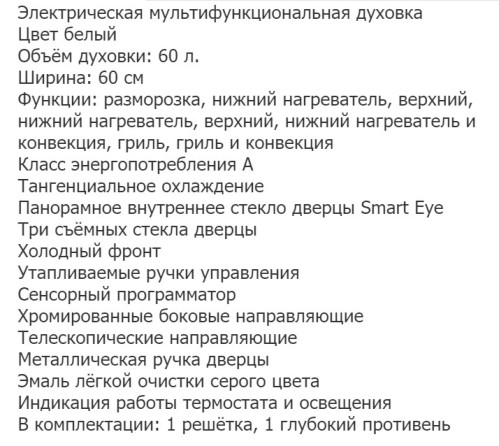 Электрическая мультифункциональная духовка
Цвет белый
Объём духовки: 60 л.
Ширина: 60 см
Функции: разморозка, нижний нагреватель, верхний, нижний нагреватель, верхний, нижний нагреватель и конвекция, гриль, гриль и конвекция
Класс энергопотребления А
Тангенциальное охлаждение
Панорамное внутреннее стекло дверцы Smart Eye
Три съёмных стекла дверцы
Холодный фронт
Утапливаемые ручки управления
Сенсорный программатор
Хромированные боковые направляющие
Телескопические направляющие
Металлическая ручка дверцы
Эмаль лёгкой очистки серого цвета
Индикация работы термостата и освещения
В комплектации: 1 решётка, 1 глубокий противень